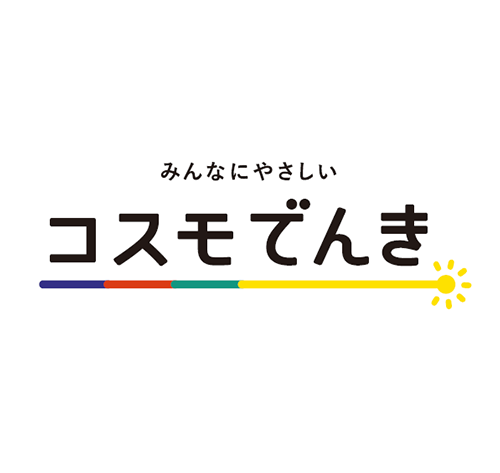 みんなにやさしい

コスモでんき